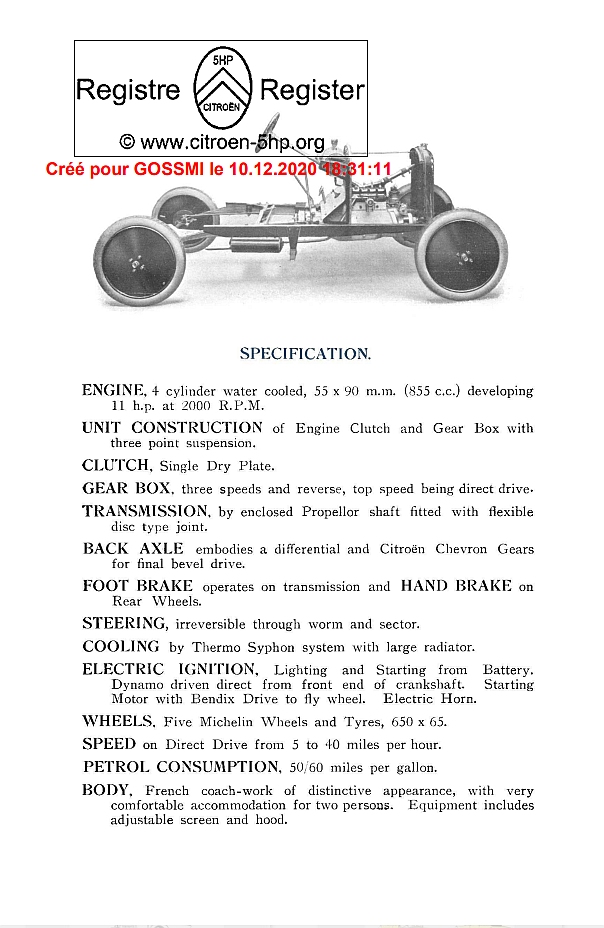 Registre 5HP CITROËN Register
© www.citroen-5hp.org
Créé pour GOSSMI le 10.12.2020 18:31:11

SPECIFICATION.

ENGINE, 4 cylinder water cooled, 55 x 90 m.m. (855 c.c.) developing 11 h.p. at 2000 R.P.M.

UNIT CONSTRUCTION of Engine Clutch and Gear Box with three point suspension.

CLUTCH, Single Dry Plate.

GEAR BOX, three speeds and reverse, top speed being direct drive.

TRANSMISSION, by enclosed Propellor shaft fitted with flexible disc type joint.

BACK AXLE embodies a differential and Citroën Chevron Gears for final bevel drive.

FOOT BRAKE operates on transmission and HAND BRAKE on Rear Wheels.

STEERING, irreversible through worm and sector.

COOLING by Thermo Syphon system with large radiator.

ELECTRIC IGNITION, Lighting and Starting from Battery. Dynamo driven direct from front end of crankshaft. Starting Motor with Bendix Drive to fly wheel. Electric Horn.

WHEELS. Five Michelin Wheels and Tyres, 650 x 65.

SPEED on Direct Drive from 5 to 40 miles per hour.

PETROL CONSUMPTION, 50/60 miles per gallon.

BODY, French coach-work of distinctive appearance, with very comfortable accommodation for two persons. Equipment includes adjustable screen and hood.